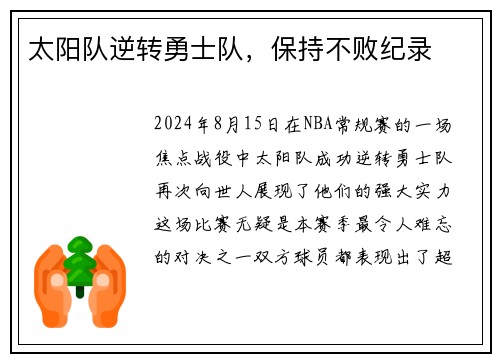 太阳队逆转勇士队，保持不败纪录

2024年8月15日在NBA常规赛的一场焦点战役中太阳队成功逆转勇士队再次向世人展现了他们的强大实力这场比赛无疑是本赛季最令人难忘的对决之一双方球员都表现出了超